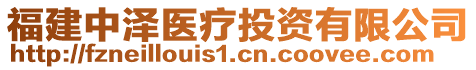 福建中泽医疗投资有限公司
http://fzneillouis1.cn.coovee.com